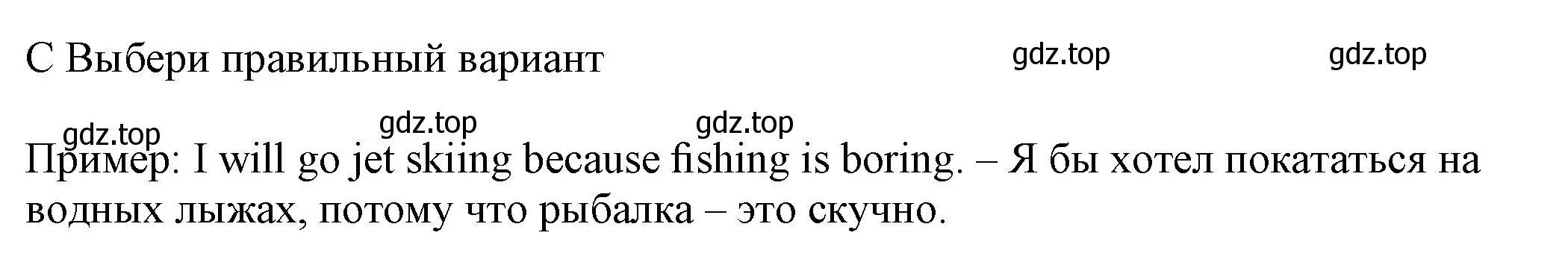 C Выбери правильный вариант

gdz.top gdz.top

gdz.top gdz.top gdz.top

Пример: I will go jet skiing because fishing is boring. – Я бы хотел покататься на водных лыжах, потому что рыбалка – это скучно.